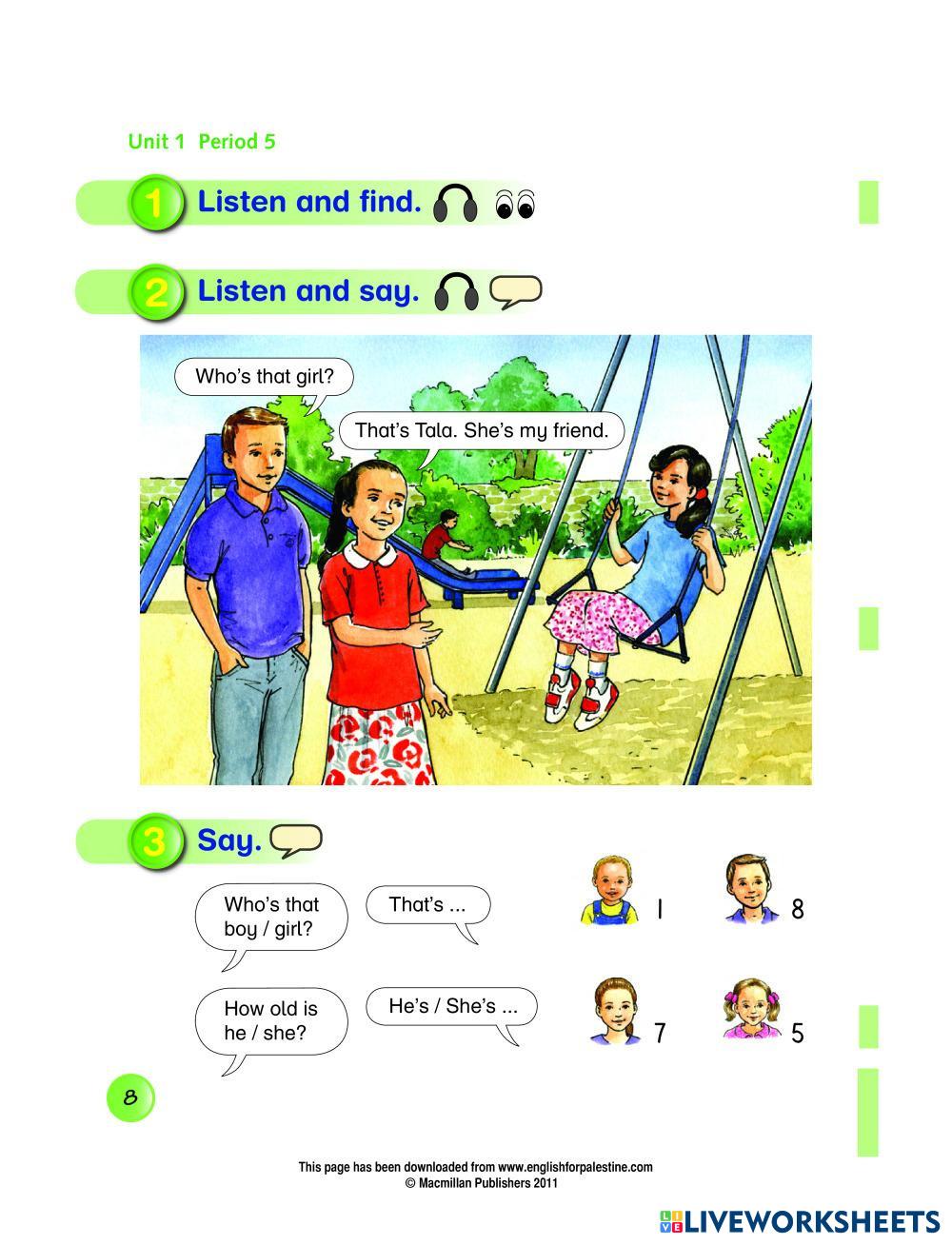 Unit 1 Period 5

1 Listen and find.

2 Listen and say.

Who's that girl?

That's Tala. She's my friend.

3 Say.

Who's that boy / girl?

That's ...

How old is he / she?

He's / She's ...

1

8

7

5

8

This page has been downloaded from www.englishforpalestine.com
© Macmillan Publishers 2011

LIVEWORKSHEETS